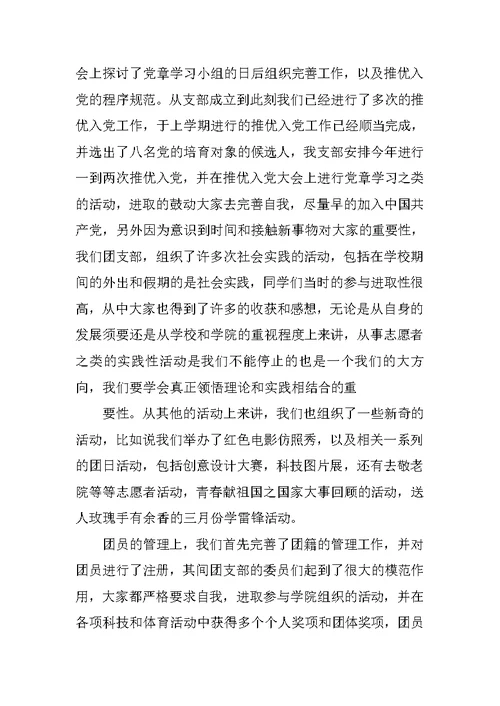 会上探讨了党章学习小组的日后组织完善工作，以及推优入党的程序规范。从支部成立到此刻我们已经进行了多次的推优入党工作，于上学期进行的推优入党工作已经顺当完成，并选出了八名党的培育对象的候选人，我支部安排今年进行一到两次推优入党，并在推优入党大会上进行党章学习之类的活动，进取的鼓动大家去完善自我，尽量早的加入中国共产党，另外因为意识到时间和接触新事物对大家的重要性，我们团支部，组织了许多次社会实践的活动，包括在学校期间的外出和假期的是社会实践，同学们当时的参与进取性很高，从中大家也得到了许多的收获和感想，无论是从自身的发展须要还是从学校和学院的重视程度上来讲，从事志愿者之类的实践性活动是我们不能停止的也是一个我们的大方向，我们要学会真正领悟理论和实践相结合的重

要性。从其他的活动上来讲，我们也组织了一些新奇的活动，比如说我们举办了红色电影仿照秀，以及相关一系列的团日活动，包括创意设计大赛，科技图片展，还有去敬老院等等志愿者活动，青春献祖国之国家大事回顾的活动，送人玫瑰手有余香的三月份学雷锋活动。

团员的管理上，我们首先完善了团籍的管理工作，并对团员进行了注册，其间团支部的委员们起到了很大的模范作用，大家都严格要求自我，进取参与学院组织的活动，并在各项科技和体育活动中获得多个个人奖项和团体奖项，团员